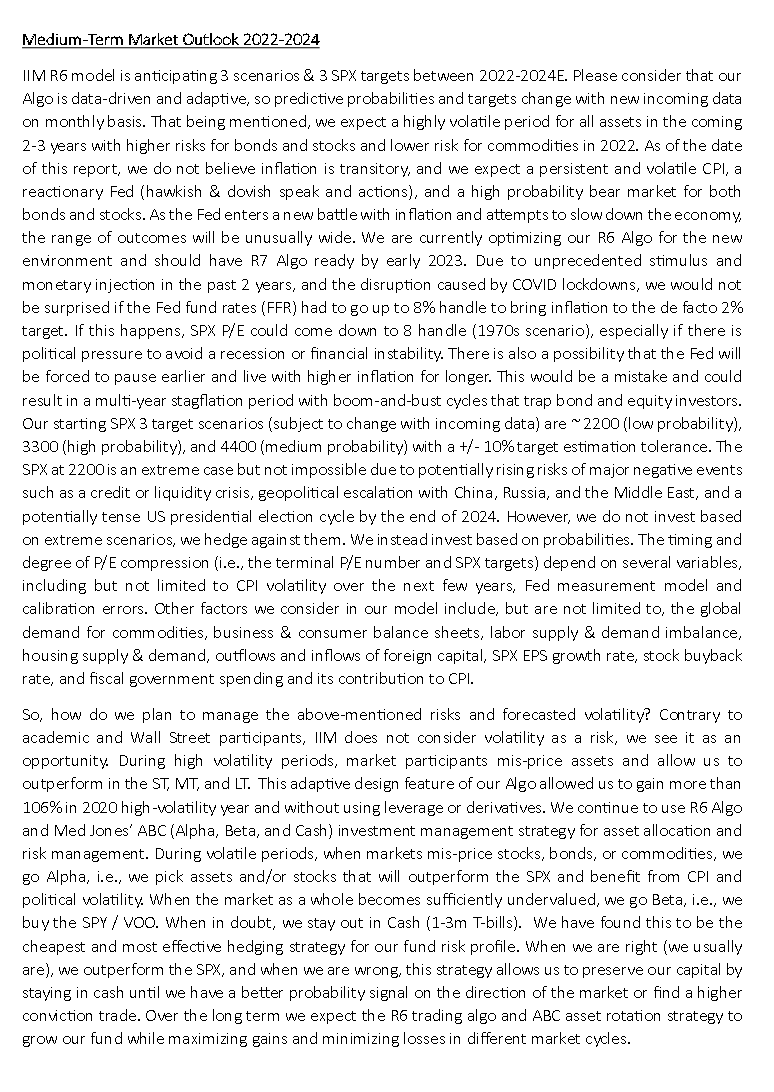 Medium-Term Market Outlook 2022-2024

IIM R6 model is anticipating 3 scenarios & 3 SPX targets between 2022-2024E. Please consider that our Algo is data-driven and adaptive, so predictive probabilities and targets change with new incoming data on monthly basis. That being mentioned, we expect a highly volatile period for all assets in the coming 2-3 years with higher risks for bonds and stocks and lower risk for commodities in 2022. As of the date of this report, we do not believe inflation is transitory, and we expect a persistent and volatile CPI, a reactionary Fed (hawkish & dovish speak and actions), and a high probability bear market for both bonds and stocks. As the Fed enters a new battle with inflation and attempts to slow down the economy, the range of outcomes will be unusually wide. We are currently optimizing our R6 Algo for the new environment and should have R7 Algo ready by early 2023. Due to unprecedented stimulus and monetary injection in the past 2 years, and the disruption caused by COVID lockdowns, we would not be surprised if the Fed fund rates (FFR) had to go up to 8% handle to bring inflation to the de facto 2% target. If this happens, SPX P/E could come down to 8 handle (1970s scenario), especially if there is political pressure to avoid a recession or financial instability. There is also a possibility that the Fed will be forced to pause earlier and live with higher inflation for longer. This would be a mistake and could result in a multi-year stagflation period with boom-and-bust cycles that trap bond and equity investors. Our starting SPX 3 target scenarios (subject to change with incoming data) are ~2200 (low probability), 3300 (high probability), and 4400 (medium probability) with a +/- 10% target estimation tolerance. The SPX at 2200 is an extreme case but not impossible due to potentially rising risks of major negative events such as a credit or liquidity crisis, geopolitical escalation with China, Russia, and the Middle East, and a potentially tense US presidential election cycle by the end of 2024. However, we do not invest based on extreme scenarios, we hedge against them. We instead invest based on probabilities. The timing and degree of P/E compression (i.e., the terminal P/E number and SPX targets) depend on several variables, including but not limited to CPI volatility over the next few years, Fed measurement model and calibration errors. Other factors we consider in our model include, but are not limited to, the global demand for commodities, business & consumer balance sheets, labor supply & demand imbalance, housing supply & demand, outflows and inflows of foreign capital, SPX EPS growth rate, stock buyback rate, and fiscal government spending and its contribution to CPI.

So, how do we plan to manage the above-mentioned risks and forecasted volatility? Contrary to academic and Wall Street participants, IIM does not consider volatility as a risk, we see it as an opportunity. During high volatility periods, market participants mis-price assets and allow us to outperform in the ST, MT, and LT. This adaptive design feature of our Algo allowed us to gain more than 106% in 2020 high-volatility year and without using leverage or derivatives. We continue to use R6 Algo and Med Jones' ABC (Alpha, Beta, and Cash) investment management strategy for asset allocation and risk management. During volatile periods, when markets mis-price stocks, bonds, or commodities, we go Alpha, i.e., we pick assets and/or stocks that will outperform the SPX and benefit from CPI and political volatility. When the market as a whole becomes sufficiently undervalued, we go Beta, i.e., we buy the SPY / VOO. When in doubt, we stay out in Cash (1-3m T-bills). We have found this to be the cheapest and most effective hedging strategy for our fund risk profile. When we are right (we usually are), we outperform the SPX, and when we are wrong, this strategy allows us to preserve our capital by staying in cash until we have a better probability signal on the direction of the market or find a higher conviction trade. Over the long term we expect the R6 trading algo and ABC asset rotation strategy to grow our fund while maximizing gains and minimizing losses in different market cycles.